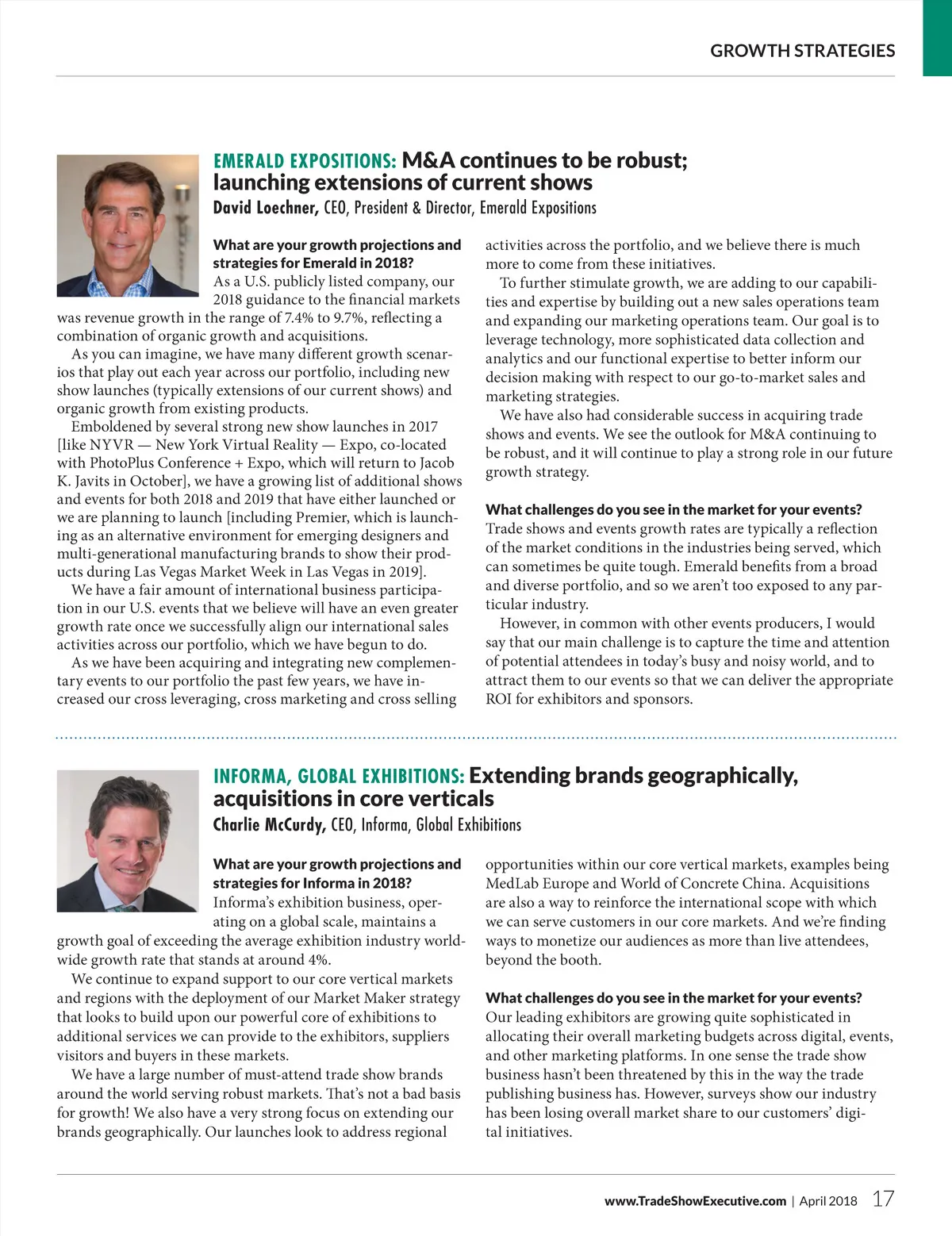 GROWTH STRATEGIES

EMERALD EXPOSITIONS: M&A continues to be robust; launching extensions of current shows
David Loechner, CEO, President & Director, Emerald Expositions

What are your growth projections and strategies for Emerald in 2018?
As a U.S. publicly listed company, our 2018 guidance to the financial markets was revenue growth in the range of 7.4% to 9.7%, reflecting a combination of organic growth and acquisitions.
As you can imagine, we have many different growth scenarios that play out each year across our portfolio, including new show launches (typically extensions of our current shows) and organic growth from existing products.
Emboldened by several strong new show launches in 2017 [like NYVR — New York Virtual Reality — Expo, co-located with PhotoPlus Conference + Expo, which will return to Jacob K. Javits in October], we have a growing list of additional shows and events for both 2018 and 2019 that have either launched or we are planning to launch [including Premier, which is launching as an alternative environment for emerging designers and multi-generational manufacturing brands to show their products during Las Vegas Market Week in Las Vegas in 2019].
We have a fair amount of international business participation in our U.S. events that we believe will have an even greater growth rate once we successfully align our international sales activities across our portfolio, which we have begun to do.
As we have been acquiring and integrating new complementary events to our portfolio the past few years, we have increased our cross leveraging, cross marketing and cross selling activities across the portfolio, and we believe there is much more to come from these initiatives.
To further stimulate growth, we are adding to our capabilities and expertise by building out a new sales operations team and expanding our marketing operations team. Our goal is to leverage technology, more sophisticated data collection and analytics and our functional expertise to better inform our decision making with respect to our go-to-market sales and marketing strategies.
We have also had considerable success in acquiring trade shows and events. We see the outlook for M&A continuing to be robust, and it will continue to play a strong role in our future growth strategy.

What challenges do you see in the market for your events?
Trade shows and events growth rates are typically a reflection of the market conditions in the industries being served, which can sometimes be quite tough. Emerald benefits from a broad and diverse portfolio, and so we aren't too exposed to any particular industry.
However, in common with other events producers, I would say that our main challenge is to capture the time and attention of potential attendees in today's busy and noisy world, and to attract them to our events so that we can deliver the appropriate ROI for exhibitors and sponsors.

INFORMA, GLOBAL EXHIBITIONS: Extending brands geographically, acquisitions in core verticals
Charlie McCurdy, CEO, Informa, Global Exhibitions

What are your growth projections and strategies for Informa in 2018?
Informa's exhibition business, operating on a global scale, maintains a growth goal of exceeding the average exhibition industry worldwide growth rate that stands at around 4%.
We continue to expand support to our core vertical markets and regions with the deployment of our Market Maker strategy that looks to build upon our powerful core of exhibitions to additional services we can provide to the exhibitors, suppliers visitors and buyers in these markets.
We have a large number of must-attend trade show brands around the world serving robust markets. That's not a bad basis for growth! We also have a very strong focus on extending our brands geographically. Our launches look to address regional opportunities within our core vertical markets, examples being MedLab Europe and World of Concrete China. Acquisitions are also a way to reinforce the international scope with which we can serve customers in our core markets. And we're finding ways to monetize our audiences as more than live attendees, beyond the booth.

What challenges do you see in the market for your events?
Our leading exhibitors are growing quite sophisticated in allocating their overall marketing budgets across digital, events, and other marketing platforms. In one sense the trade show business hasn't been threatened by this in the way the trade publishing business has. However, surveys show our industry has been losing overall market share to our customers' digital initiatives.

www.TradeShowExecutive.com | April 2018 17